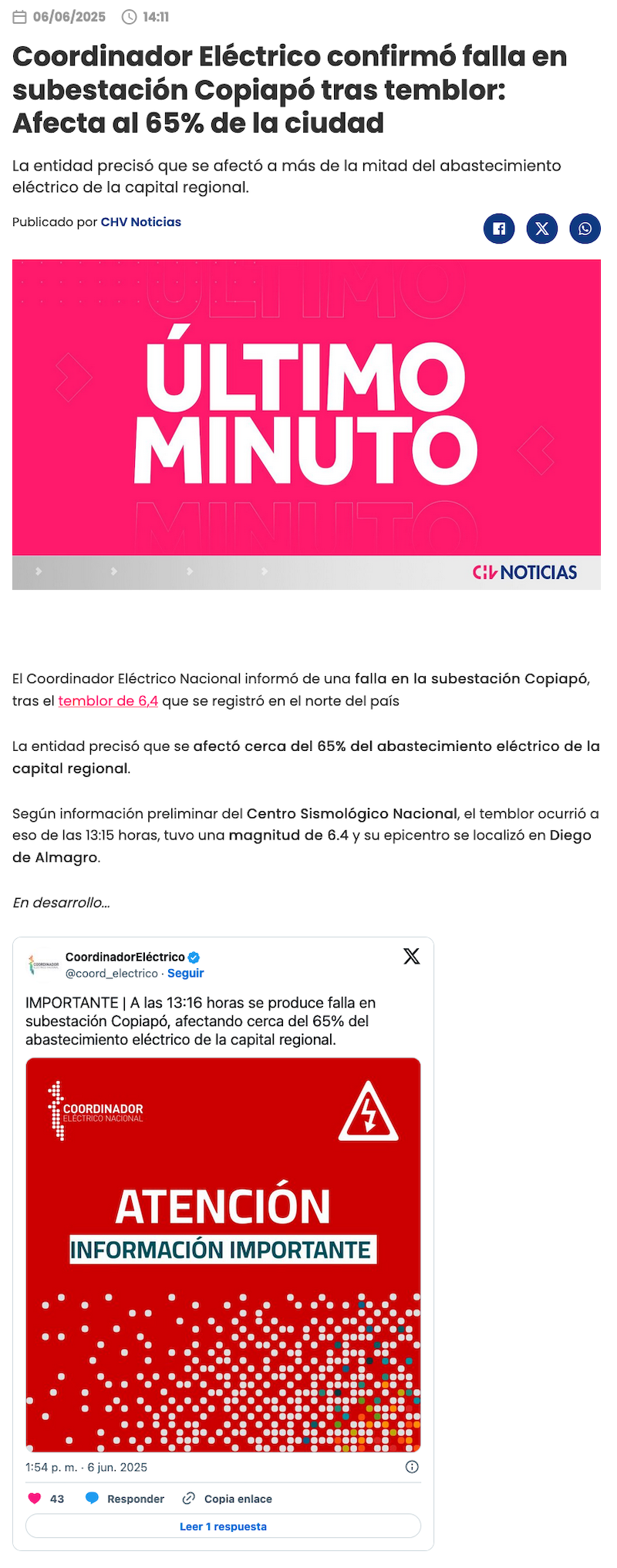 06/06/2025 14:11

Coordinador Eléctrico confirmó falla en subestación Copiapó tras temblor: Afecta al 65% de la ciudad

La entidad precisó que se afectó a más de la mitad del abastecimiento eléctrico de la capital regional.

Publicado por CHV Noticias

ÚLTIMO MINUTO

CHV NOTICIAS

El Coordinador Eléctrico Nacional informó de una falla en la subestación Copiapó, tras el temblor de 6,4 que se registró en el norte del país

La entidad precisó que se afectó cerca del 65% del abastecimiento eléctrico de la capital regional.

Según información preliminar del Centro Sismológico Nacional, el temblor ocurrió a eso de las 13:15 horas, tuvo una magnitud de 6.4 y su epicentro se localizó en Diego de Almagro.

En desarrollo...

CoordinadorEléctrico
@coord_electrico · Seguir

IMPORTANTE | A las 13:16 horas se produce falla en subestación Copiapó, afectando cerca del 65% del abastecimiento eléctrico de la capital regional.

COORDINADOR ELÉCTRICO NACIONAL

ATENCIÓN
INFORMACIÓN IMPORTANTE

1:54 p. m. · 6 jun. 2025

43 Responder Copia enlace

Leer 1 respuesta